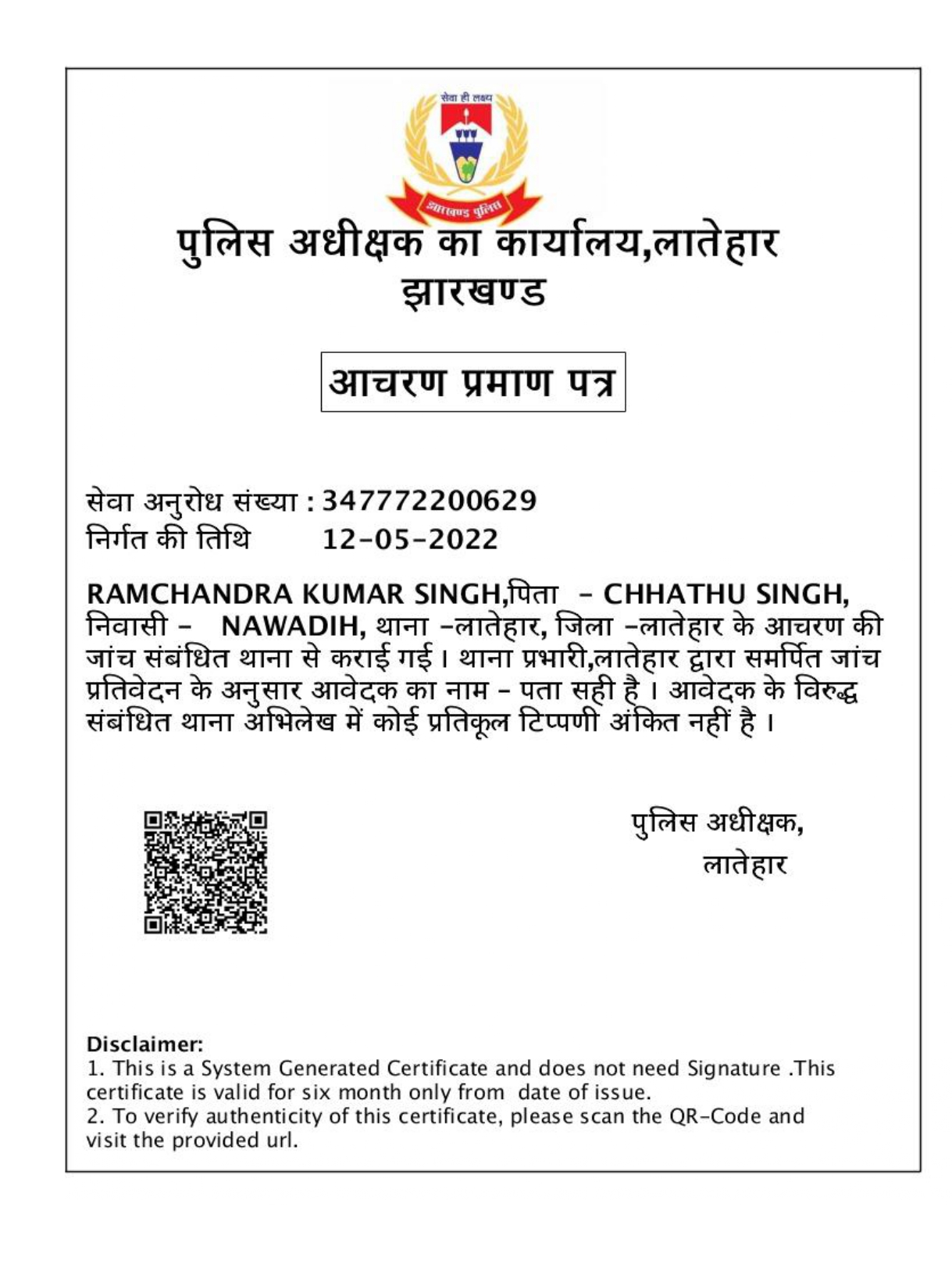 सेवा ही लक्ष्य
झारखण्ड पुलिस

पुलिस अधीक्षक का कार्यालय,लातेहार
झारखण्ड

आचरण प्रमाण पत्र

सेवा अनुरोध संख्या : 347772200629
निर्गत की तिथि 12-05-2022

RAMCHANDRA KUMAR SINGH,पिता - CHHATHU SINGH, निवासी - NAWADIH, थाना -लातेहार, जिला -लातेहार के आचरण की जांच संबंधित थाना से कराई गई। थाना प्रभारी,लातेहार द्वारा समर्पित जांच प्रतिवेदन के अनुसार आवेदक का नाम - पता सही है । आवेदक के विरुद्ध संबंधित थाना अभिलेख में कोई प्रतिकूल टिप्पणी अंकित नहीं है ।

पुलिस अधीक्षक,
लातेहार

Disclaimer:
1. This is a System Generated Certificate and does not need Signature .This certificate is valid for six month only from date of issue.
2. To verify authenticity of this certificate, please scan the QR-Code and visit the provided url.